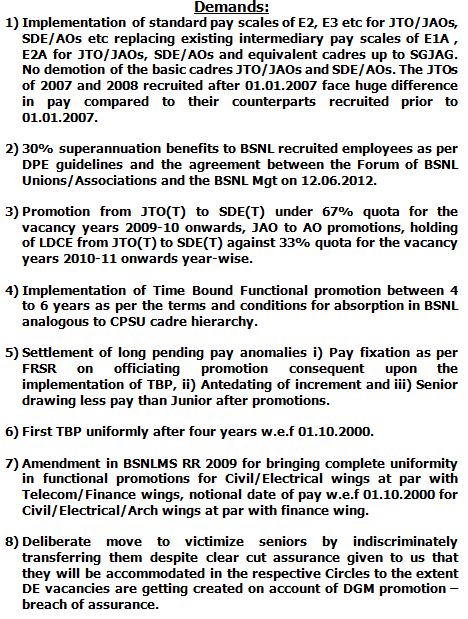 Demands:

1) Implementation of standard pay scales of E2, E3 etc for JTO/JAOs, SDE/AOs etc replacing existing intermediary pay scales of E1A , E2A for JTO/JAOs, SDE/AOs and equivalent cadres up to SGJAG. No demotion of the basic cadres JTO/JAOs and SDE/AOs. The JTOs of 2007 and 2008 recruited after 01.01.2007 face huge difference in pay compared to their counterparts recruited prior to 01.01.2007.

2) 30% superannuation benefits to BSNL recruited employees as per DPE guidelines and the agreement between the Forum of BSNL Unions/Associations and the BSNL Mgt on 12.06.2012.

3) Promotion from JTO(T) to SDE(T) under 67% quota for the vacancy years 2009-10 onwards, JAO to AO promotions, holding of LDCE from JTO(T) to SDE(T) against 33% quota for the vacancy years 2010-11 onwards year-wise.

4) Implementation of Time Bound Functional promotion between 4 to 6 years as per the terms and conditions for absorption in BSNL analogous to CPSU cadre hierarchy.

5) Settlement of long pending pay anomalies i) Pay fixation as per FRSR on officiating promotion consequent upon the implementation of TBP, ii) Antedating of increment and iii) Senior drawing less pay than Junior after promotions.

6) First TBP uniformly after four years w.e.f 01.10.2000.

7) Amendment in BSNLMS RR 2009 for bringing complete uniformity in functional promotions for Civil/Electrical wings at par with Telecom/Finance wings, notional date of pay w.e.f 01.10.2000 for Civil/Electrical/Arch wings at par with finance wing.

8) Deliberate move to victimize seniors by indiscriminately transferring them despite clear cut assurance given to us that they will be accommodated in the respective Circles to the extent DE vacancies are getting created on account of DGM promotion – breach of assurance.